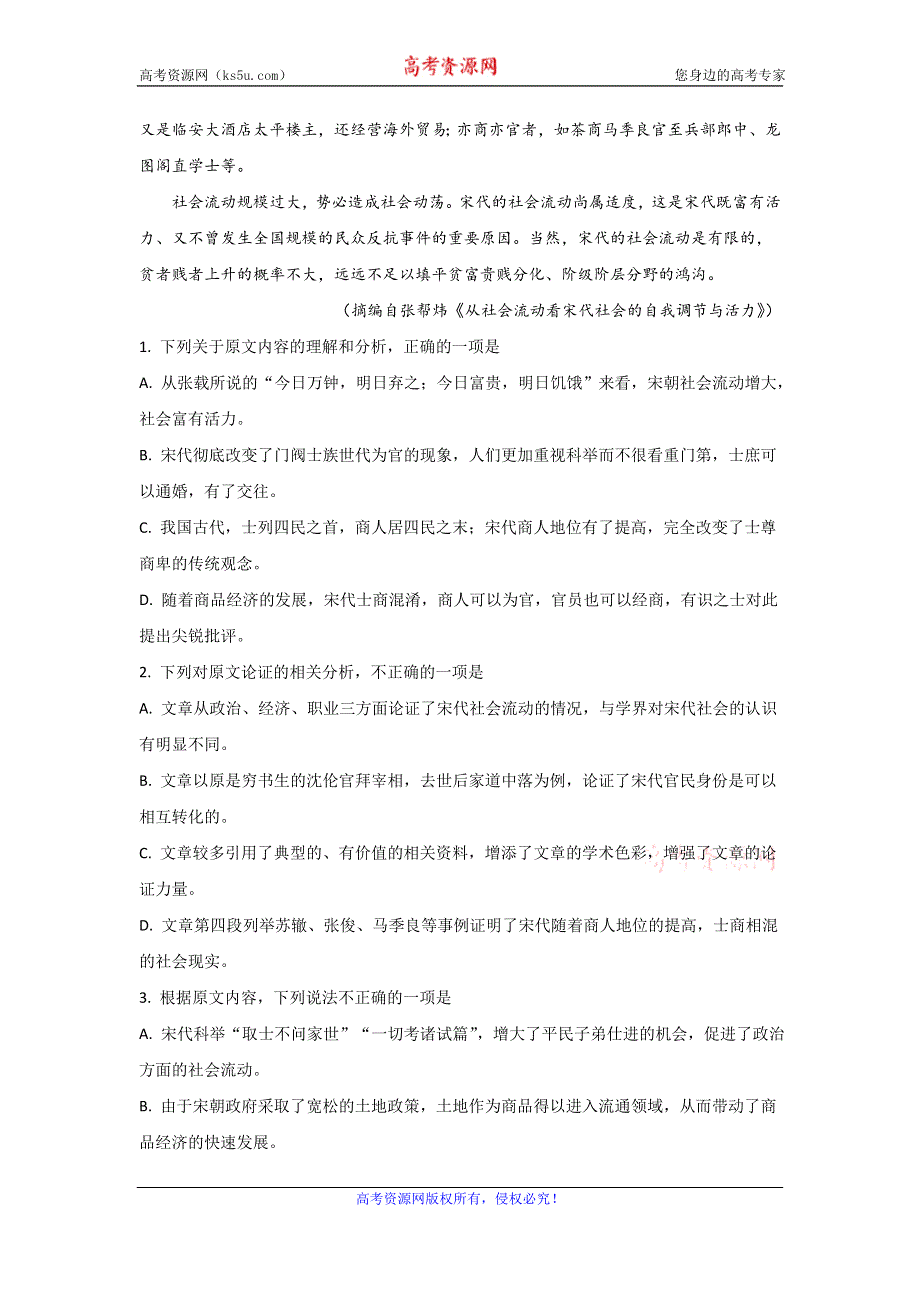 高考资源网（ks5u.com） 高考资源网 您身边的高考专家

又是临安大酒店太平楼主，还经营海外贸易；亦商亦官者，如茶商马季良官至兵部郎中、龙图阁直学士等。

社会流动规模过大，势必造成社会动荡。宋代的社会流动尚属适度，这是宋代既富有活力、又不曾发生全国规模的民众反抗事件的重要原因。当然，宋代的社会流动是有限的，贫者贱者上升的概率不大，远远不足以填平贫富贵贱分化、阶级阶层分野的鸿沟。

（摘编自张帮炜《从社会流动看宋代社会的自我调节与活力》）

1. 下列关于原文内容的理解和分析，正确的一项是

A. 从张载所说的“今日万钟，明日弃之；今日富贵，明日饥饿”来看，宋朝社会流动增大，社会富有活力。

B. 宋代彻底改变了门阀士族世代为官的现象，人们更加重视科举而不很看重门第，士庶可以通婚，有了交往。

C. 我国古代，士列四民之首，商人居四民之末；宋代商人地位有了提高，完全改变了士尊商卑的传统观念。

D. 随着商品经济的发展，宋代士商混淆，商人可以为官，官员也可以经商，有识之士对此提出尖锐批评。

2. 下列对原文论证的相关分析，不正确的一项是

A. 文章从政治、经济、职业三方面论证了宋代社会流动的情况，与学界对宋代社会的认识有明显不同。

B. 文章以原是穷书生的沈伦官拜宰相，去世后家道中落为例，论证了宋代官民身份是可以相互转化的。

C. 文章较多引用了典型的、有价值的相关资料，增添了文章的学术色彩，增强了文章的论证力量。

D. 文章第四段列举苏辙、张俊、马季良等事例证明了宋代随着商人地位的提高，士商相混的社会现实。

3. 根据原文内容，下列说法不正确的一项是

A. 宋代科举“取士不问家世”“一切考诸试篇”，增大了平民子弟仕进的机会，促进了政治方面的社会流动。

B. 由于宋朝政府采取了宽松的土地政策，土地作为商品得以进入流通领域，从而带动了商品经济的快速发展。

高考资源网版权所有，侵权必究！